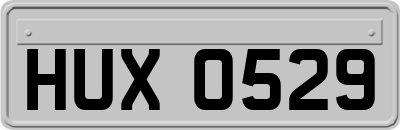 HUX 0529